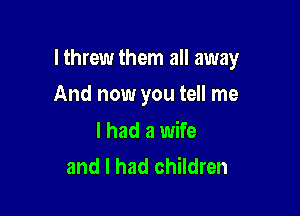 I threw them all away
And now you tell me
I had a wife
and I had children